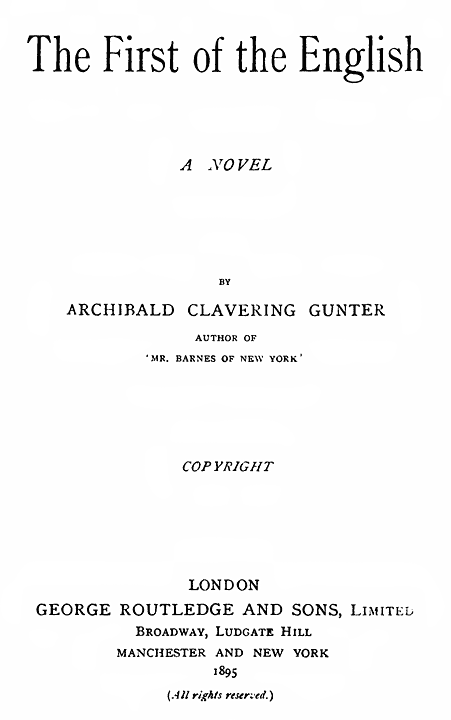 The First of the English

A NOVEL

BY

ARCHIBALD CLAVERING GUNTER

AUTHOR OF

'MR. BARNES OF NEW YORK'

COPYRIGHT

LONDON

GEORGE ROUTLEDGE AND SONS, LIMITED

BROADWAY, LUDGATE HILL

MANCHESTER AND NEW YORK

1895

(All rights reserved.)